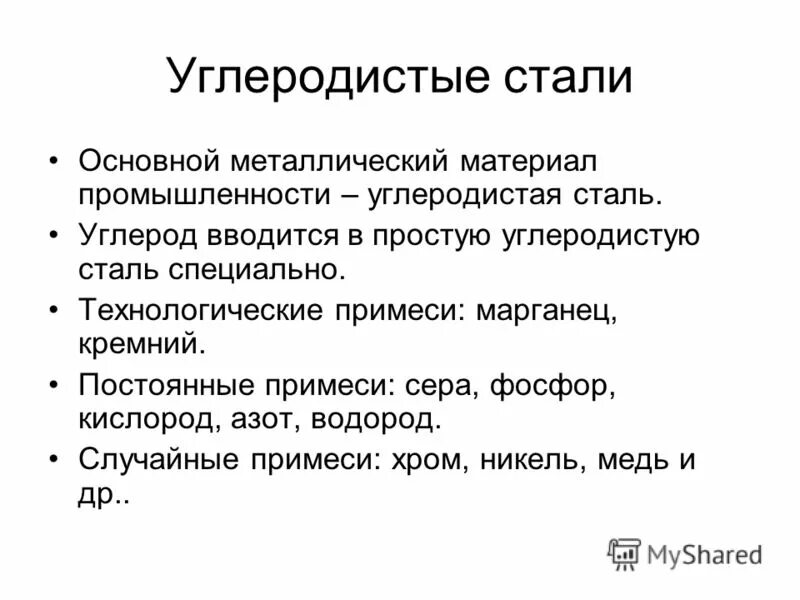 Углеродистые стали

• Основной металлический материал промышленности – углеродистая сталь.
• Углерод вводится в простую углеродистую сталь специально.
• Технологические примеси: марганец, кремний.
• Постоянные примеси: сера, фосфор, кислород, азот, водород.
• Случайные примеси: хром, никель, медь и др..

MyShared